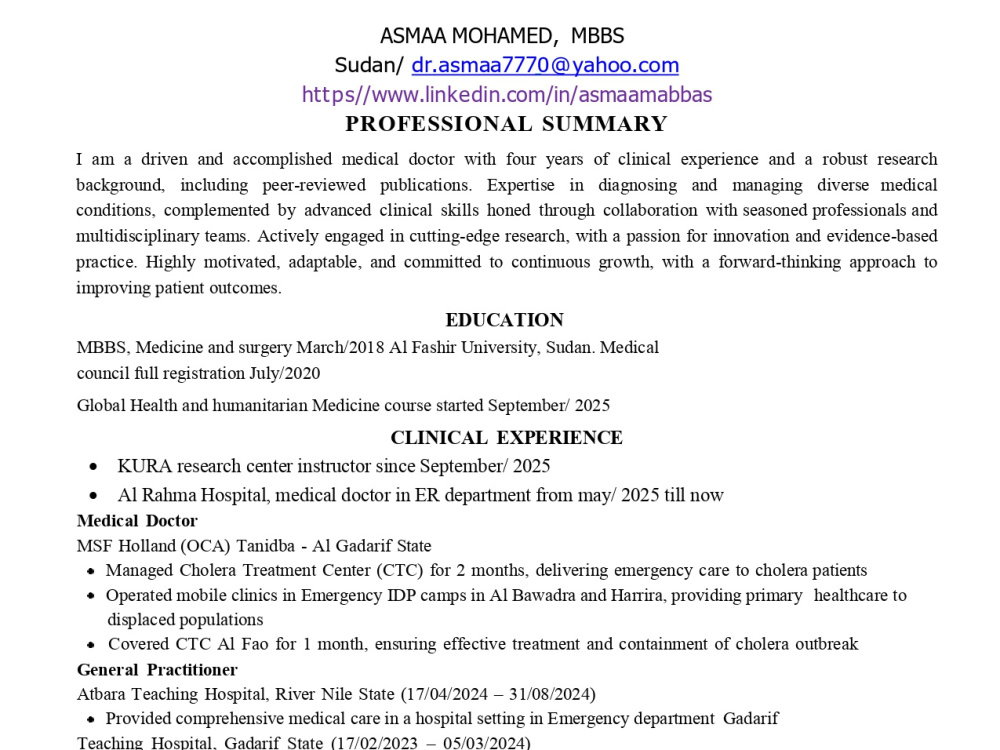 ASMAA MOHAMED, MBBS
Sudan/ dr.asmaa7770@yahoo.com
https//www.linkedin.com/in/asmaamabbas

PROFESSIONAL SUMMARY

I am a driven and accomplished medical doctor with four years of clinical experience and a robust research background, including peer-reviewed publications. Expertise in diagnosing and managing diverse medical conditions, complemented by advanced clinical skills honed through collaboration with seasoned professionals and multidisciplinary teams. Actively engaged in cutting-edge research, with a passion for innovation and evidence-based practice. Highly motivated, adaptable, and committed to continuous growth, with a forward-thinking approach to improving patient outcomes.

EDUCATION

MBBS, Medicine and surgery March/2018 Al Fashir University, Sudan. Medical council full registration July/2020

Global Health and humanitarian Medicine course started September/ 2025

CLINICAL EXPERIENCE

• KURA research center instructor since September/ 2025
• Al Rahma Hospital, medical doctor in ER department from may/ 2025 till now

Medical Doctor
MSF Holland (OCA) Tanidba - Al Gadarif State
• Managed Cholera Treatment Center (CTC) for 2 months, delivering emergency care to cholera patients
• Operated mobile clinics in Emergency IDP camps in Al Bawadra and Harrira, providing primary healthcare to displaced populations
• Covered CTC Al Fao for 1 month, ensuring effective treatment and containment of cholera outbreak

General Practitioner
Atbara Teaching Hospital, River Nile State (17/04/2024 – 31/08/2024)
• Provided comprehensive medical care in a hospital setting in Emergency department Gadarif Teaching Hospital, Gadarif State (17/02/2023 – 05/03/2024)